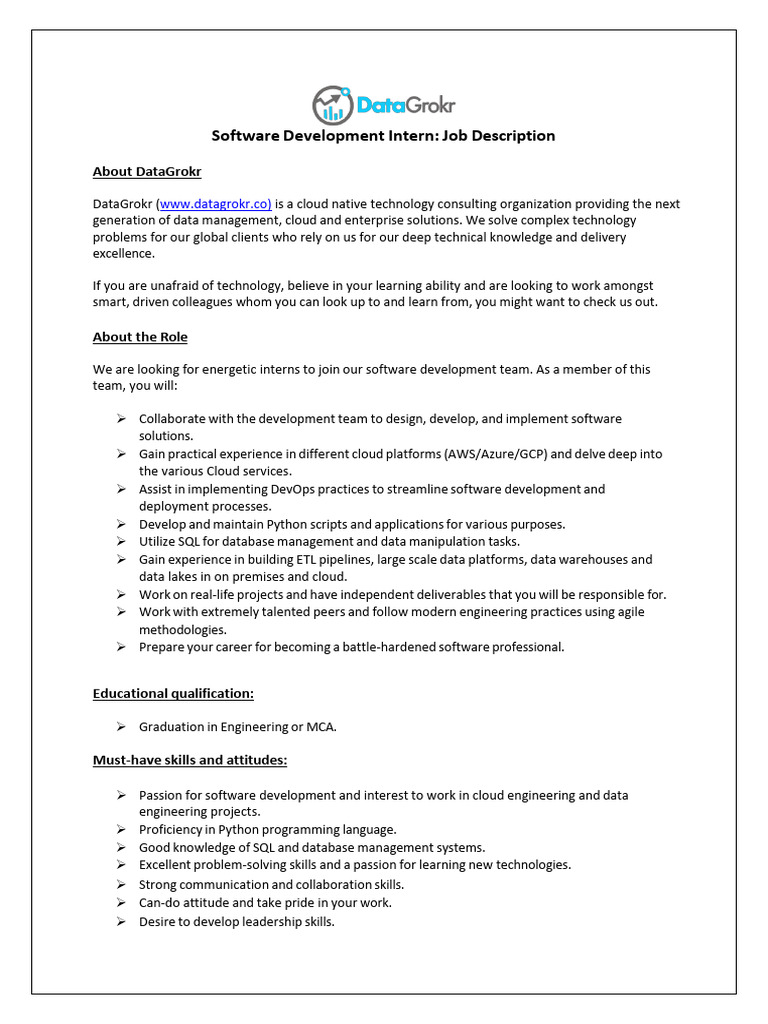 DataGrokr

Software Development Intern: Job Description

About DataGrokr

DataGrokr (www.datagrokr.co) is a cloud native technology consulting organization providing the next generation of data management, cloud and enterprise solutions. We solve complex technology problems for our global clients who rely on us for our deep technical knowledge and delivery excellence.

If you are unafraid of technology, believe in your learning ability and are looking to work amongst smart, driven colleagues whom you can look up to and learn from, you might want to check us out.

About the Role

We are looking for energetic interns to join our software development team. As a member of this team, you will:

➢ Collaborate with the development team to design, develop, and implement software solutions.
➢ Gain practical experience in different cloud platforms (AWS/Azure/GCP) and delve deep into the various Cloud services.
➢ Assist in implementing DevOps practices to streamline software development and deployment processes.
➢ Develop and maintain Python scripts and applications for various purposes.
➢ Utilize SQL for database management and data manipulation tasks.
➢ Gain experience in building ETL pipelines, large scale data platforms, data warehouses and data lakes in on premises and cloud.
➢ Work on real-life projects and have independent deliverables that you will be responsible for.
➢ Work with extremely talented peers and follow modern engineering practices using agile methodologies.
➢ Prepare your career for becoming a battle-hardened software professional.

Educational qualification:

➢ Graduation in Engineering or MCA.

Must-have skills and attitudes:

➢ Passion for software development and interest to work in cloud engineering and data engineering projects.
➢ Proficiency in Python programming language.
➢ Good knowledge of SQL and database management systems.
➢ Excellent problem-solving skills and a passion for learning new technologies.
➢ Strong communication and collaboration skills.
➢ Can-do attitude and take pride in your work.
➢ Desire to develop leadership skills.